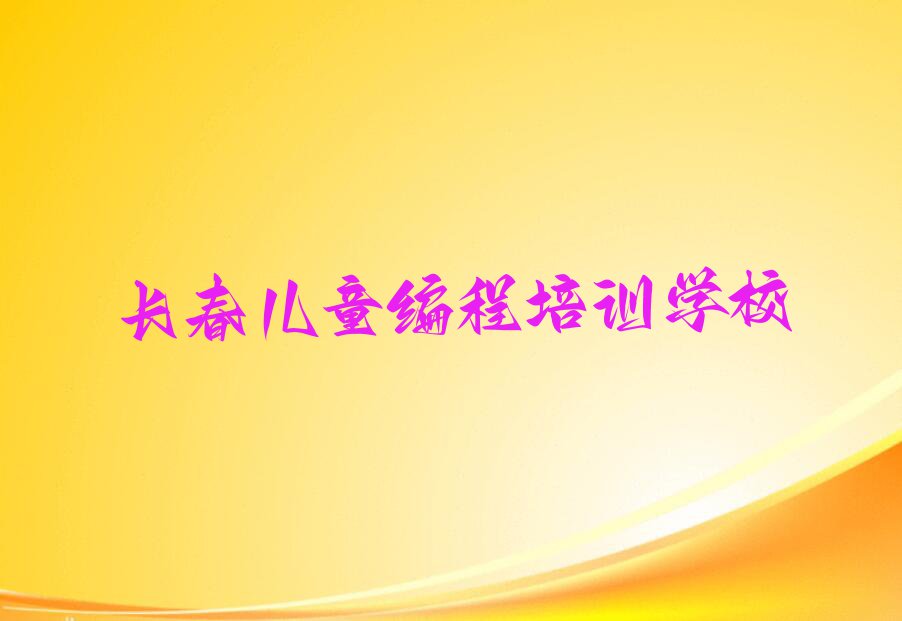 长春儿童编程培训学校